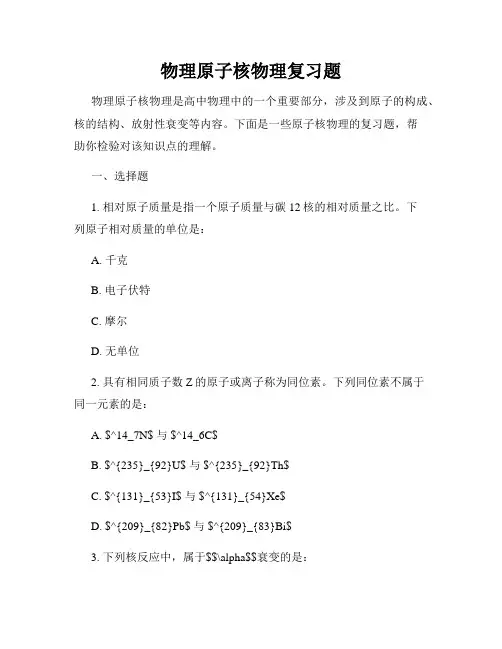 物理原子核物理复习题

物理原子核物理是高中物理中的一个重要部分，涉及到原子的构成、核的结构、放射性衰变等内容。下面是一些原子核物理的复习题，帮助你检验对该知识点的理解。

一、选择题

1. 相对原子质量是指一个原子质量与碳 12 核的相对质量之比。下列原子相对质量的单位是：

A. 千克

B. 电子伏特

C. 摩尔

D. 无单位

2. 具有相同质子数 Z 的原子或离子称为同位素。下列同位素不属于同一元素的是：

A. \$^14_7N\$ 与 \$^14_6C\$

B. \$^{235}_{92}U\$ 与 \$^{235}_{92}Th\$

C. \$^{131}_{53}I\$ 与 \$^{131}_{54}Xe\$

D. \$^{209}_{82}Pb\$ 与 \$^{209}_{83}Bi\$

3. 下列核反应中，属于\$\$\alpha\$\$衰变的是：